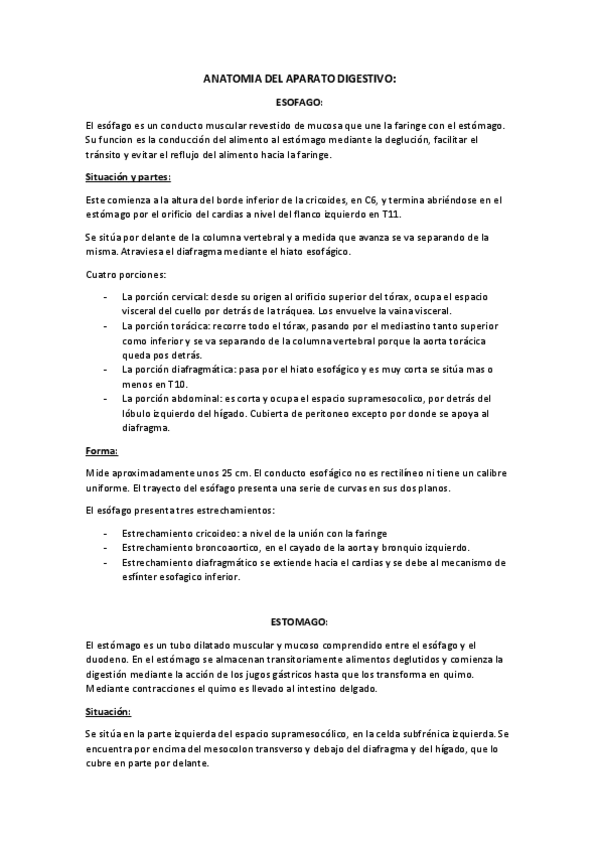 ANATOMIA DEL APARATO DIGESTIVO:

ESOFAGO:

El esófago es un conducto muscular revestido de mucosa que une la faringe con el estómago. Su funcion es la conducción del alimento al estómago mediante la deglución, facilitar el tránsito y evitar el reflujo del alimento hacia la faringe.

Situación y partes:

Este comienza a la altura del borde inferior de la cricoides, en C6, y termina abriéndose en el estómago por el orificio del cardias a nivel del flanco izquierdo en T11.

Se sitúa por delante de la columna vertebral y a medida que avanza se va separando de la misma. Atraviesa el diafragma mediante el hiato esofágico.

Cuatro porciones:

- La porción cervical: desde su origen al orificio superior del tórax, ocupa el espacio visceral del cuello por detrás de la tráquea. Los envuelve la vaina visceral.
- La porción torácica: recorre todo el tórax, pasando por el mediastino tanto superior como inferior y se va separando de la columna vertebral porque la aorta torácica queda pos detrás.
- La porción diafragmática: pasa por el hiato esofágico y es muy corta se sitúa mas o menos en T10.
- La porción abdominal: es corta y ocupa el espacio supramesocolico, por detrás del lóbulo izquierdo del hígado. Cubierta de peritoneo excepto por donde se apoya al diafragma.

Forma:

Mide aproximadamente unos 25 cm. El conducto esofágico no es rectilíneo ni tiene un calibre uniforme. El trayecto del esófago presenta una serie de curvas en sus dos planos.

El esófago presenta tres estrechamientos:

- Estrechamiento cricoideo: a nivel de la unión con la faringe
- Estrechamiento broncoaortico, en el cayado de la aorta y bronquio izquierdo.
- Estrechamiento diafragmático se extiende hacia el cardias y se debe al mecanismo de esfínter esofagico inferior.

ESTOMAGO:

El estómago es un tubo dilatado muscular y mucoso comprendido entre el esófago y el duodeno. En el estómago se almacenan transitoriamente alimentos deglutidos y comienza la digestión mediante la acción de los jugos gástricos hasta que los transforma en quimo. Mediante contracciones el quimo es llevado al intestino delgado.

Situación:

Se sitúa en la parte izquierda del espacio supramesocólico, en la celda subfrénica izquierda. Se encuentra por encima del mesocolon transverso y debajo del diafragma y del hígado, que lo cubre en parte por delante.